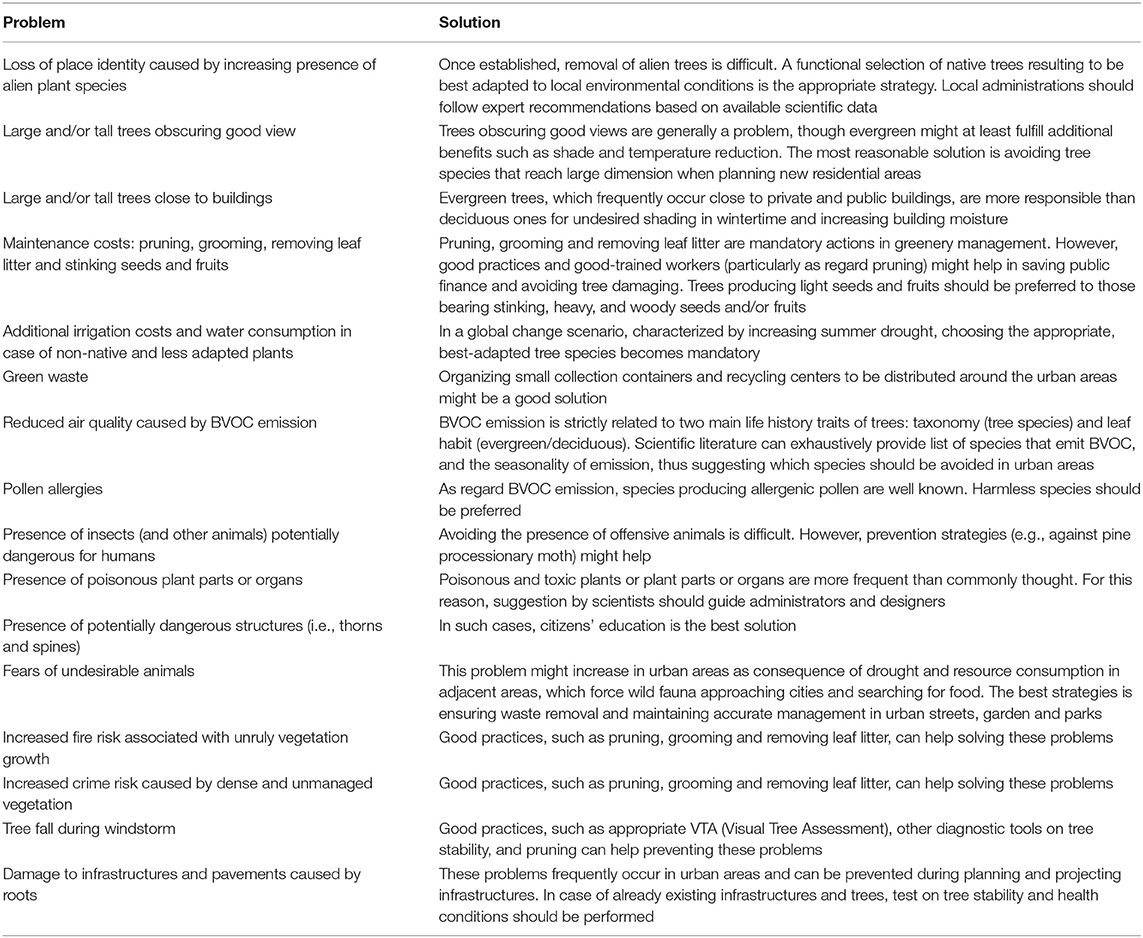 | Problem | Solution |
|---|---|
| Loss of place identity caused by increasing presence of alien plant species | Once established, removal of alien trees is difficult. A functional selection of native trees resulting to be best adapted to local environmental conditions is the appropriate strategy. Local administrations should follow expert recommendations based on available scientific data |
| Large and/or tall trees obscuring good view | Trees obscuring good views are generally a problem, though evergreen might at least fulfill additional benefits such as shade and temperature reduction. The most reasonable solution is avoiding tree species that reach large dimension when planning new residential areas |
| Large and/or tall trees close to buildings | Evergreen trees, which frequently occur close to private and public buildings, are more responsible than deciduous ones for undesired shading in wintertime and increasing building moisture |
| Maintenance costs: pruning, grooming, removing leaf litter and stinking seeds and fruits | Pruning, grooming and removing leaf litter are mandatory actions in greenery management. However, good practices and good-trained workers (particularly as regard pruning) might help in saving public finance and avoiding tree damaging. Trees producing light seeds and fruits should be preferred to those bearing stinking, heavy, and woody seeds and/or fruits |
| Additional irrigation costs and water consumption in case of non-native and less adapted plants | In a global change scenario, characterized by increasing summer drought, choosing the appropriate, best-adapted tree species becomes mandatory |
| Green waste | Organizing small collection containers and recycling centers to be distributed around the urban areas might be a good solution |
| Reduced air quality caused by BVOC emission | BVOC emission is strictly related to two main life history traits of trees: taxonomy (tree species) and leaf habit (evergreen/deciduous). Scientific literature can exhaustively provide list of species that emit BVOC, and the seasonality of emission, thus suggesting which species should be avoided in urban areas |
| Pollen allergies | As regard BVOC emission, species producing allergenic pollen are well known. Harmless species should be preferred |
| Presence of insects (and other animals) potentially dangerous for humans | Avoiding the presence of offensive animals is difficult. However, prevention strategies (e.g., against pine processionary moth) might help |
| Presence of poisonous plant parts or organs | Poisonous and toxic plants or plant parts or organs are more frequent than commonly thought. For this reason, suggestion by scientists should guide administrators and designers |
| Presence of potentially dangerous structures (i.e., thorns and spines) | In such cases, citizens' education is the best solution |
| Fears of undesirable animals | This problem might increase in urban areas as consequence of drought and resource consumption in adjacent areas, which force wild fauna approaching cities and searching for food. The best strategies is ensuring waste removal and maintaining accurate management in urban streets, garden and parks |
| Increased fire risk associated with unruly vegetation growth | Good practices, such as pruning, grooming and removing leaf litter, can help solving these problems |
| Increased crime risk caused by dense and unmanaged vegetation | Good practices, such as pruning, grooming and removing leaf litter, can help solving these problems |
| Tree fall during windstorm | Good practices, such as appropriate VTA (Visual Tree Assessment), other diagnostic tools on tree stability, and pruning can help preventing these problems |
| Damage to infrastructures and pavements caused by roots | These problems frequently occur in urban areas and can be prevented during planning and projecting infrastructures. In case of already existing infrastructures and trees, test on tree stability and health conditions should be performed |